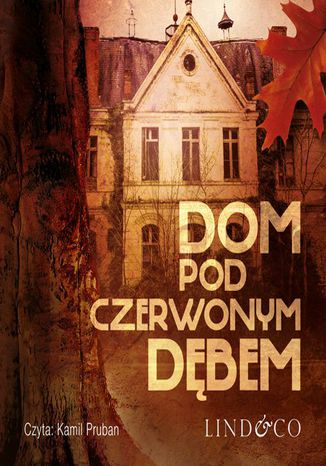 DOM
POD
CZERWONYM
DĘBEM

Czyta: Kamil Pruban

LIND&CO